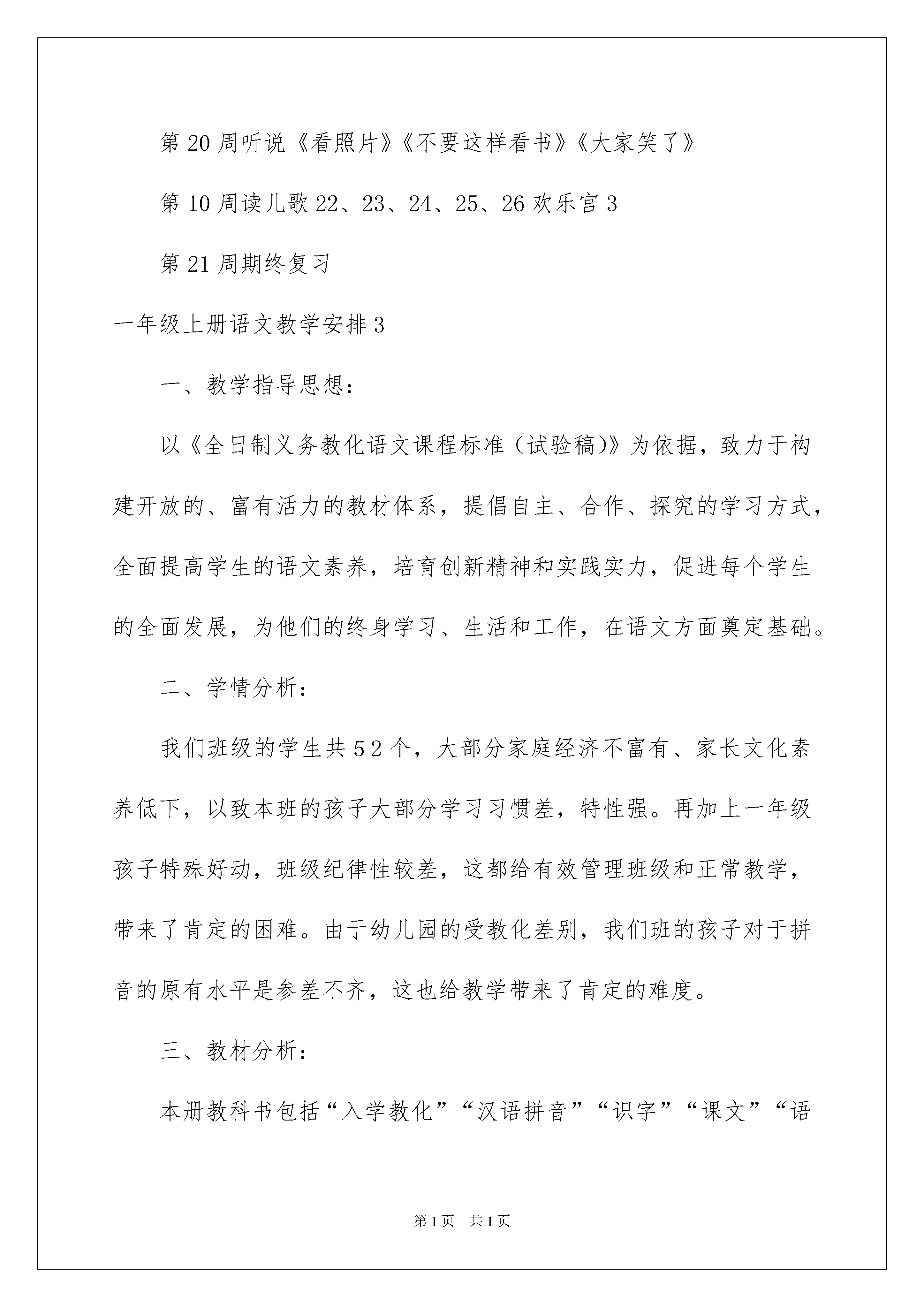 第20周听说《看照片》《不要这样看书》《大家笑了》

第10周读儿歌22、23、24、25、26欢乐宫3

第21周期终复习

一年级上册语文教学安排3

一、教学指导思想：

以《全日制义务教化语文课程标准（试验稿）》为依据，致力于构建开放的、富有活力的教材体系，提倡自主、合作、探究的学习方式，全面提高学生的语文素养，培育创新精神和实践实力，促进每个学生的全面发展，为他们的终身学习、生活和工作，在语文方面奠定基础。

二、学情分析：

我们班级的学生共52个，大部分家庭经济不富有、家长文化素养低下，以致本班的孩子大部分学习习惯差，特性强。再加上一年级孩子特殊好动，班级纪律性较差，这都给有效管理班级和正常教学，带来了肯定的困难。由于幼儿园的受教化差别，我们班的孩子对于拼音的原有水平是参差不齐，这也给教学带来了肯定的难度。

三、教材分析：

本册教科书包括“入学教化”“汉语拼音”“识字”“课文”“语

第1页 共1页